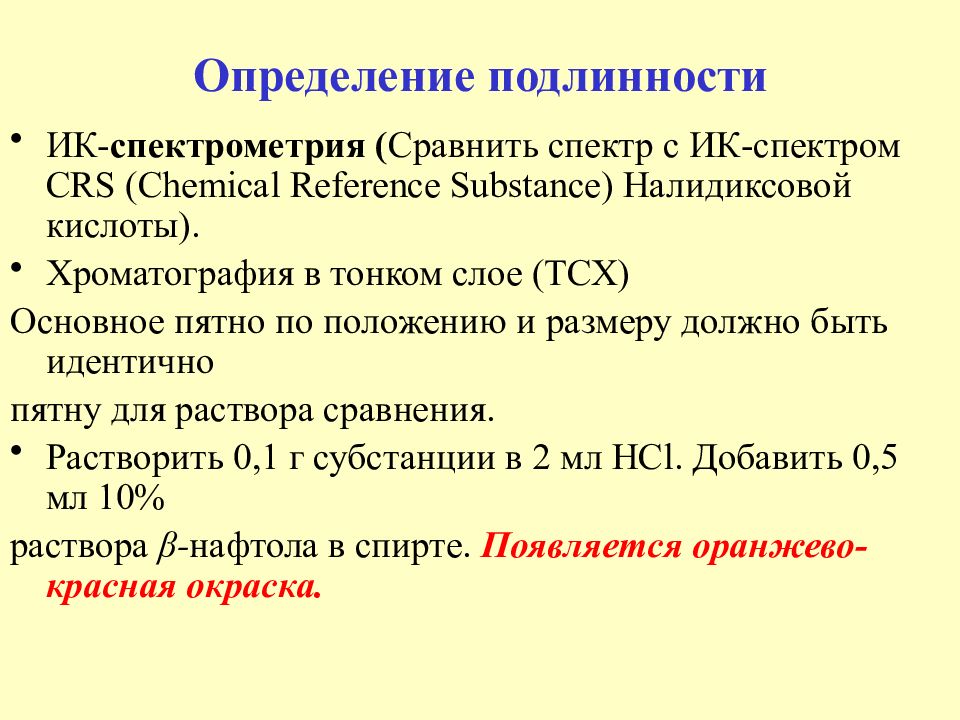 Определение подлинности

• ИК-спектрометрия (Сравнить спектр с ИК-спектром CRS (Chemical Reference Substance) Налидиксовой кислоты).

• Хроматография в тонком слое (ТСХ)

Основное пятно по положению и размеру должно быть идентично

пятну для раствора сравнения.

• Растворить 0,1 г субстанции в 2 мл HCl. Добавить 0,5 мл 10%

раствора $\beta$-нафтола в спирте. Появляется оранжево-красная окраска.